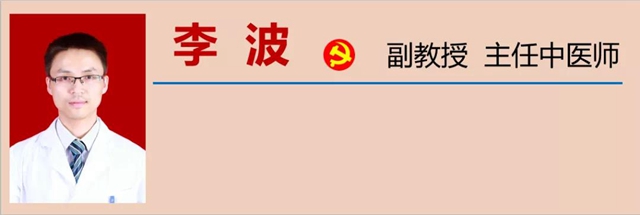 李 波

副教授 主任中医师